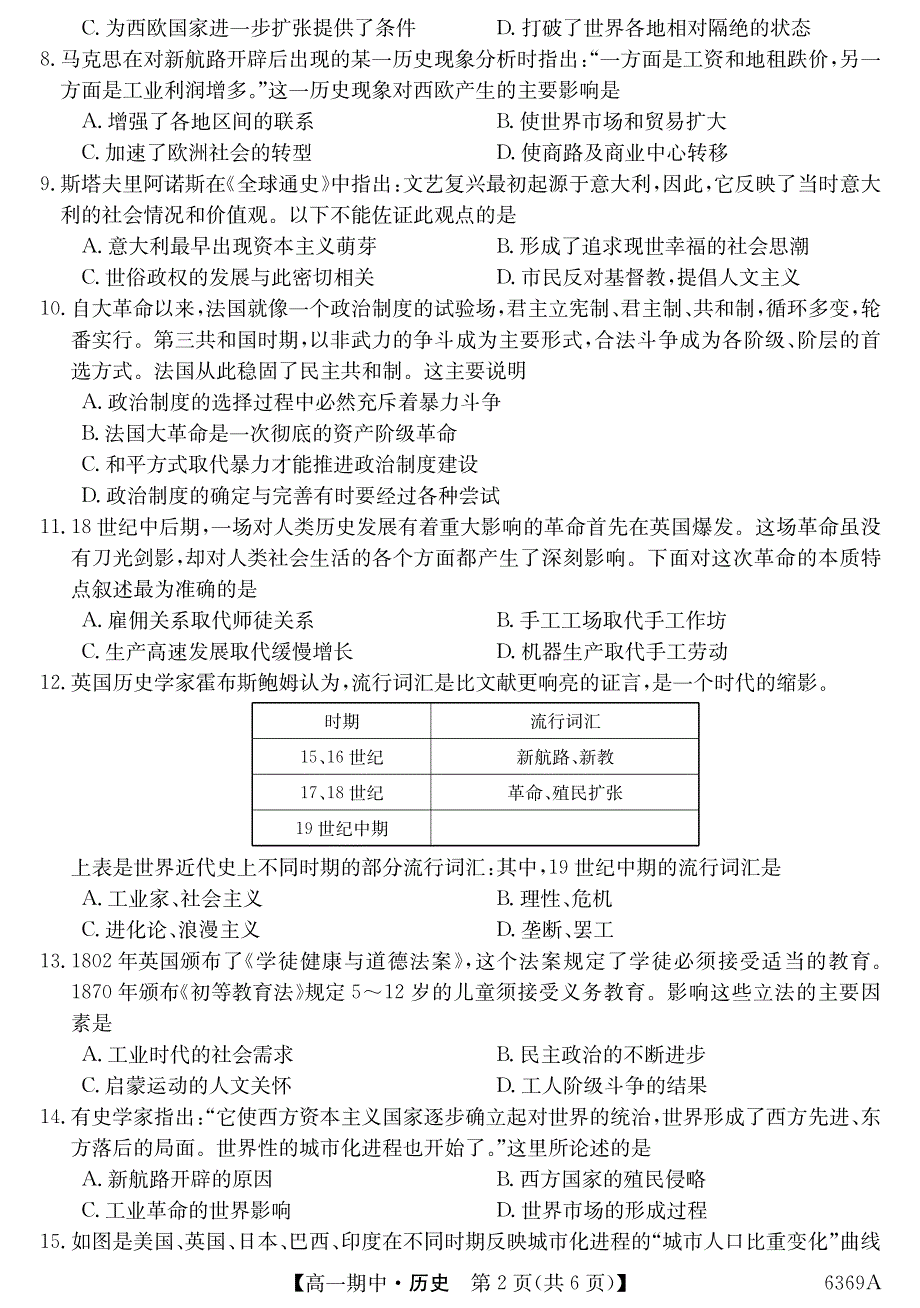 C. 为西欧国家进一步扩张提供了条件　　　　D. 打破了世界各地相对隔绝的状态

8. 马克思在对新航路开辟后出现的某一历史现象分析时指出:“一方面是工资和地租跌价,另一方面是工业利润增多。”这一历史现象对西欧产生的主要影响是

A. 增强了各地区间的联系　　　　B. 使世界市场和贸易扩大

C. 加速了欧洲社会的转型　　　　D. 使商路及商业中心转移

9. 斯塔夫里阿诺斯在《全球通史》中指出:文艺复兴最初起源于意大利,因此,它反映了当时意大利的社会情况和价值观。以下不能佐证此观点的是

A. 意大利最早出现资本主义萌芽　　　　B. 形成了追求现世幸福的社会思潮

C. 世俗政权的发展与此密切相关　　　　D. 市民反对基督教,提倡人文主义

10. 自大革命以来,法国就像一个政治制度的试验场,君主立宪制、君主制、共和制,循环多变,轮番实行。第三共和国时期,以非武力的争斗成为主要形式,合法斗争成为各阶级、阶层的首选方式。法国从此稳固了民主共和制。这主要说明

A. 政治制度的选择过程中必然充斥着暴力斗争

B. 法国大革命是一次彻底的资产阶级革命

C. 和平方式取代暴力才能推进政治制度建设

D. 政治制度的确定与完善有时要经过各种尝试

11. 18 世纪中后期,一场对人类历史发展有着重大影响的革命首先在英国爆发。这场革命虽没有刀光剑影,却对人类社会生活的各个方面都产生了深刻影响。下面对这次革命的本质特点叙述最为准确的是

A. 雇佣关系取代师徒关系　　　　B. 手工工场取代手工作坊

C. 生产高速发展取代缓慢增长　　　　D. 机器生产取代手工劳动

12. 英国历史学家霍布斯鲍姆认为,流行词汇是比文献更响亮的证言,是一个时代的缩影。

| 时期 | 流行词汇 |
|---|---|
| 15、16 世纪 | 新航路、新教 |
| 17、18 世纪 | 革命、殖民扩张 |
| 19 世纪中期 | |

上表是世界近代史上不同时期的部分流行词汇:其中,19 世纪中期的流行词汇是

A. 工业家、社会主义　　　　B. 理性、危机

C. 进化论、浪漫主义　　　　D. 垄断、罢工

13. 1802 年英国颁布了《学徒健康与道德法案》,这个法案规定了学徒必须接受适当的教育。1870 年颁布《初等教育法》规定 5~12 岁的儿童须接受义务教育。影响这些立法的主要因素是

A. 工业时代的社会需求　　　　B. 民主政治的不断进步

C. 启蒙运动的人文关怀　　　　D. 工人阶级斗争的结果

14. 有史学家指出:“它使西方资本主义国家逐步确立起对世界的统治,世界形成了西方先进、东方落后的局面。世界性的城市化进程也开始了。”这里所论述的是

A. 新航路开辟的原因　　　　B. 西方国家的殖民侵略

C. 工业革命的世界影响　　　　D. 世界市场的形成过程

15. 如图是美国、英国、日本、巴西、印度在不同时期反映城市化进程的“城市人口比重变化”曲线

【高一期中·历史　第 2 页(共 6 页)】　　6369A